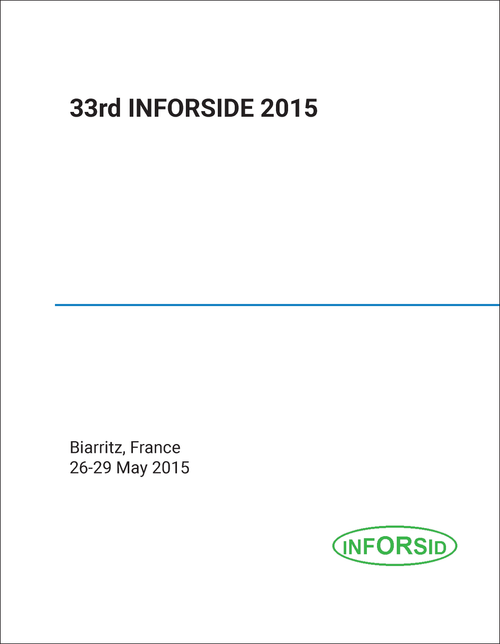 33rd INFORSIDE 2015

Biarritz, France
26-29 May 2015

INFORSID